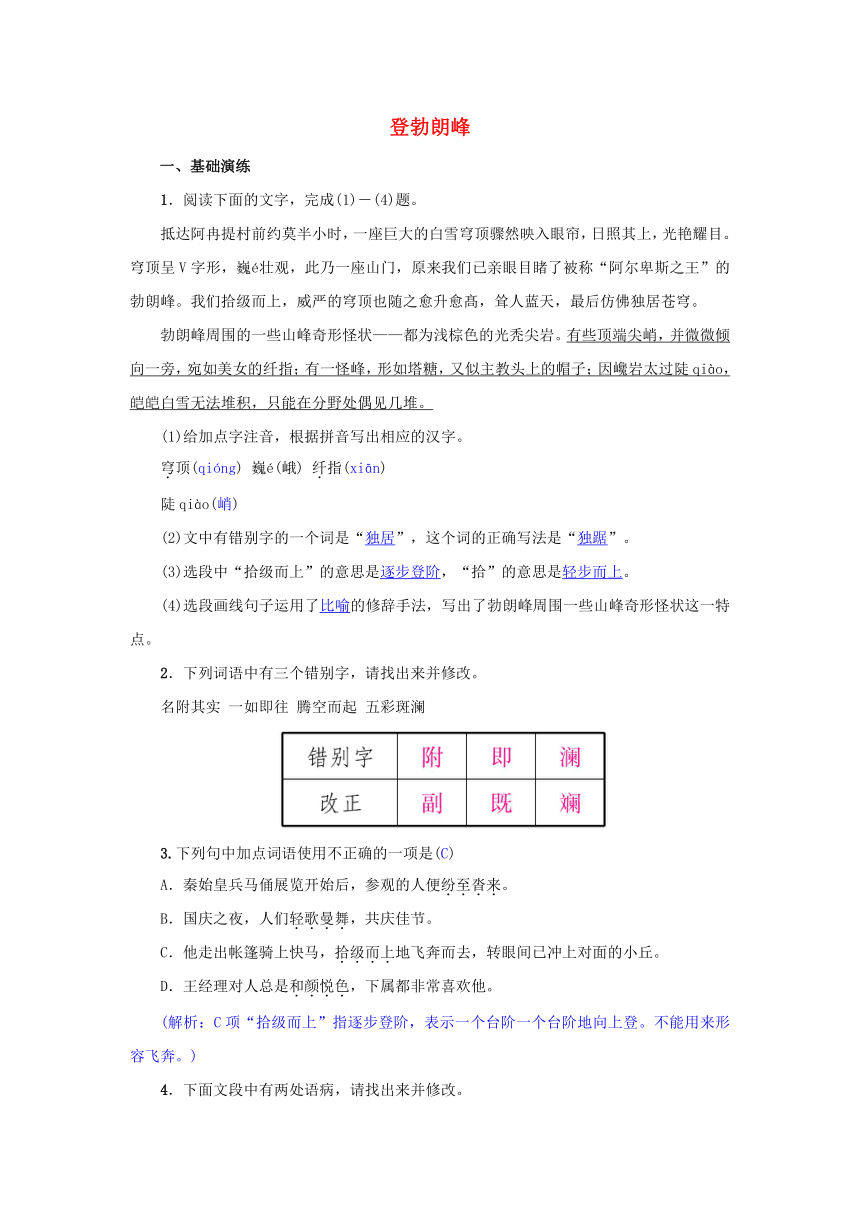 登勃朗峰

一、基础演练

1．阅读下面的文字，完成(1)－(4)题。

抵达阿冉提村前约莫半小时，一座巨大的白雪穹顶骤然映入眼帘，日照其上，光艳耀目。穹顶呈V字形，巍é壮观，此乃一座山门，原来我们已亲眼目睹了被称“阿尔卑斯之王”的勃朗峰。我们拾级而上，威严的穹顶也随之愈升愈高，耸人蓝天，最后仿佛独居苍穹。

勃朗峰周围的一些山峰奇形怪状——都为浅棕色的光秃尖岩。有些顶端尖峭，并微微倾向一旁，宛如美女的纤指；有一怪峰，形如塔糖，又似主教头上的帽子；因巉岩太过陡qiào，皑皑白雪无法堆积，只能在分野处偶见几堆。

(1)给加点字注音，根据拼音写出相应的汉字。

穹顶(qióng) 巍é(峨) 纤指(xiān)

陡qiào(峭)

(2)文中有错别字的一个词是“独居”，这个词的正确写法是“独踞”。

(3)选段中“拾级而上”的意思是逐步登阶，“拾”的意思是轻步而上。

(4)选段画线句子运用了比喻的修辞手法，写出了勃朗峰周围一些山峰奇形怪状这一特点。

2．下列词语中有三个错别字，请找出来并修改。

名附其实 一如即往 腾空而起 五彩斑澜

| 错别字 | 附 | 即 | 澜 |
|---|---|---|---|
| 改正 | 副 | 既 | 斓 |

3.下列句中加点词语使用不正确的一项是(C)

A．秦始皇兵马俑展览开始后，参观的人便纷至沓来。

B．国庆之夜，人们轻歌曼舞，共庆佳节。

C．他走出帐篷骑上快马，拾级而上地飞奔而去，转眼间已冲上对面的小丘。

D．王经理对人总是和颜悦色，下属都非常喜欢他。

(解析：C项“拾级而上”指逐步登阶，表示一个台阶一个台阶地向上登。不能用来形容飞奔。)

4．下面文段中有两处语病，请找出来并修改。